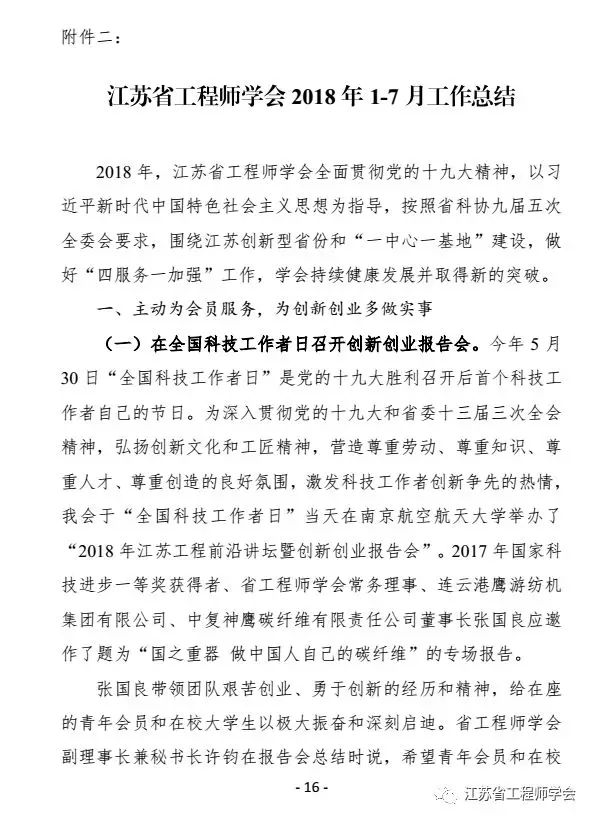 附件二：

江苏省工程师学会 2018 年 1-7 月工作总结

2018 年，江苏省工程师学会全面贯彻党的十九大精神，以习近平新时代中国特色社会主义思想为指导，按照省科协九届五次全委会要求，围绕江苏创新型省份和“一中心一基地”建设，做好“四服务一加强”工作，学会持续健康发展并取得新的突破。

一、主动为会员服务，为创新创业多做实事

（一）在全国科技工作者日召开创新创业报告会。今年 5 月 30 日“全国科技工作者日”是党的十九大胜利召开后首个科技工作者自己的节日。为深入贯彻党的十九大和省委十三届三次全会精神，弘扬创新文化和工匠精神，营造尊重劳动、尊重知识、尊重人才、尊重创造的良好氛围，激发科技工作者创新争先的热情，我会于“全国科技工作者日”当天在南京航空航天大学举办了“2018 年江苏工程前沿讲坛暨创新创业报告会”。2017 年国家科技进步一等奖获得者、省工程师学会常务理事、连云港鹰游纺机集团有限公司、中复神鹰碳纤维有限责任公司董事长张国良应邀作了题为“国之重器 做中国人自己的碳纤维”的专场报告。

张国良带领团队艰苦创业、勇于创新的经历和精神，给在座的青年会员和在校大学生以极大振奋和深刻启迪。省工程师学会副理事长兼秘书长许钧在报告会总结时说，希望青年会员和在校

- 16 -

江苏省工程师学会